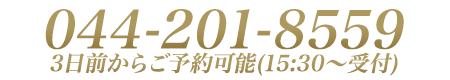 044-201-8559
3日前からご予約可能(15:30～受付)